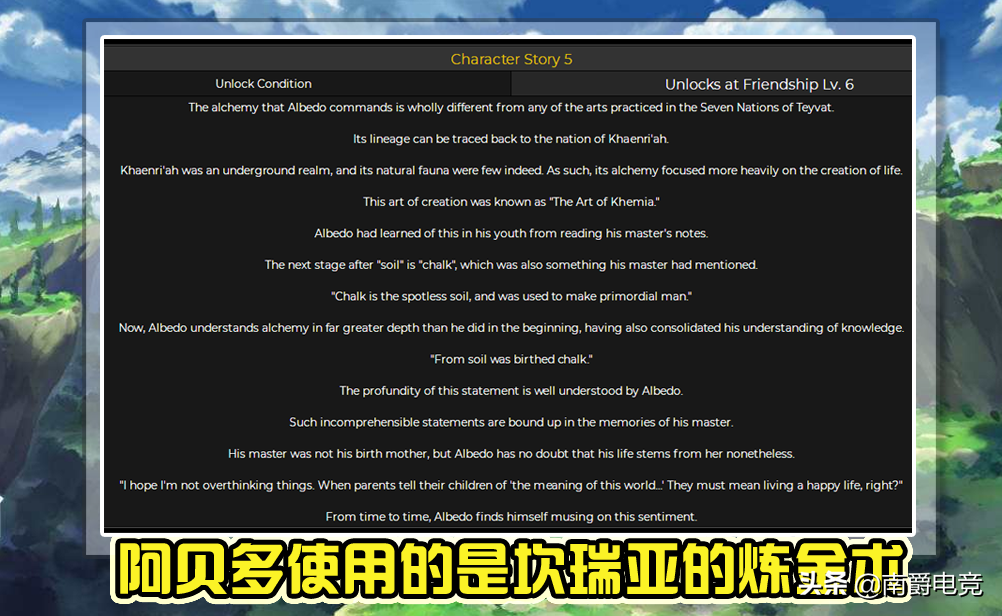 Character Story 5

| Unlock Condition | Unlocks at Friendship Lv. 6 |
|---|---|

The alchemy that Albedo commands is wholly different from any of the arts practiced in the Seven Nations of Teyvat.

Its lineage can be traced back to the nation of Khaenri'ah.

Khaenri'ah was an underground realm, and its natural fauna were few indeed. As such, its alchemy focused more heavily on the creation of life.

This art of creation was known as "The Art of Khemia."

Albedo had learned of this in his youth from reading his master's notes.

The next stage after "soil" is "chalk", which was also something his master had mentioned.

"Chalk is the spotless soil, and was used to make primordial man."

Now, Albedo understands alchemy in far greater depth than he did in the beginning, having also consolidated his understanding of knowledge.

"From soil was birthed chalk."

The profundity of this statement is well understood by Albedo.

Such incomprehensible statements are bound up in the memories of his master.

His master was not his birth mother, but Albedo has no doubt that his life stems from her nonetheless.

"I hope I'm not overthinking things. When parents tell their children of 'the meaning of this world...' They must mean living a happy life, right?"

From time to time, Albedo finds himself musing on this sentiment.

阿贝多使用的是坎瑞亚的炼金术

头条 @南爵电竞